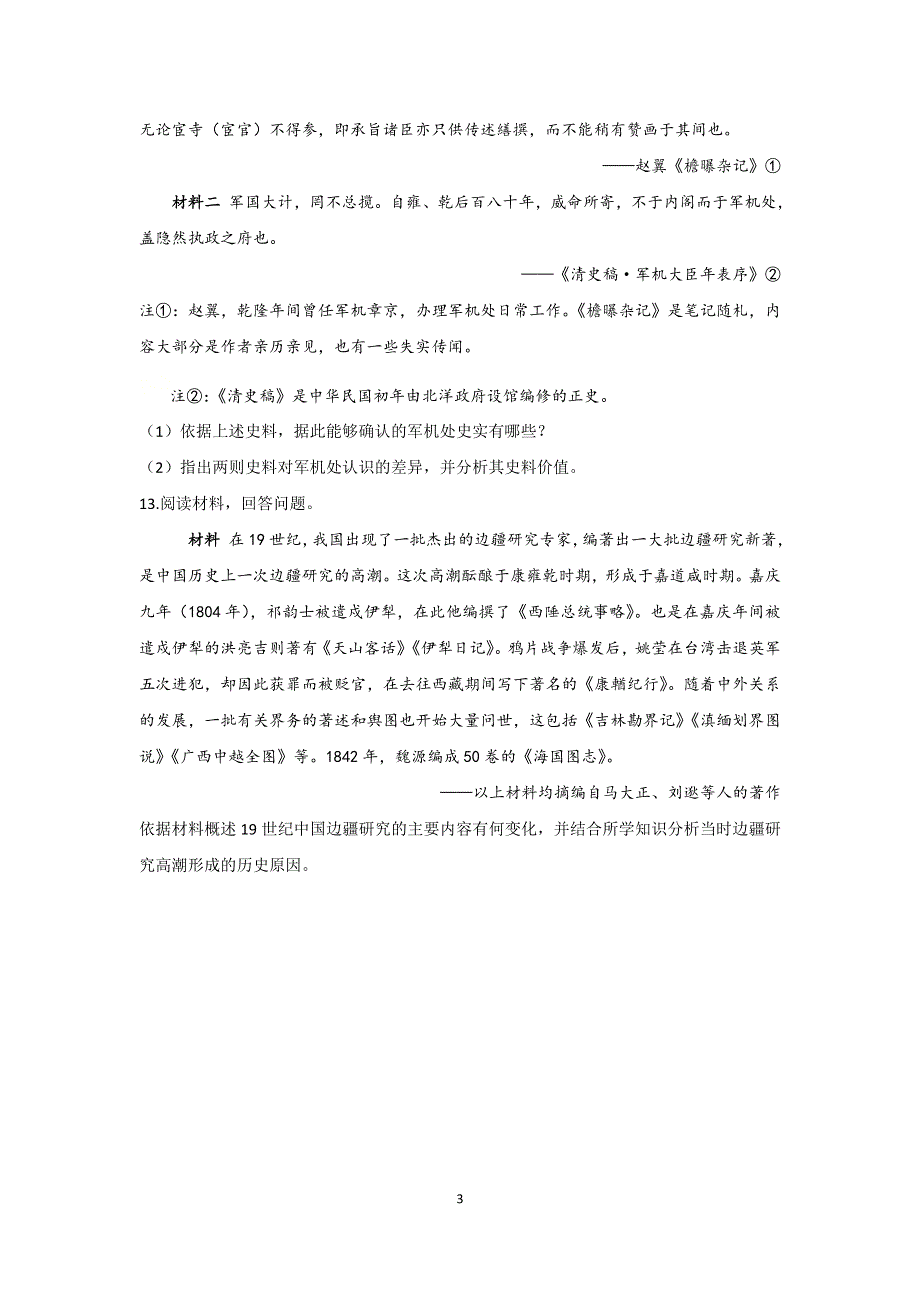 无论宦寺（宦官）不得参，即承旨诸臣亦只供传述缮撰，而不能稍有赞画于其间也。

——赵翼《檐曝杂记》①

材料二 军国大计，罔不总揽。自雍、乾后百八十年，威命所寄，不于内阁而于军机处，盖隐然执政之府也。

——《清史稿·军机大臣年表序》②

注①：赵翼，乾隆年间曾任军机章京，办理军机处日常工作。《檐曝杂记》是笔记随札，内容大部分是作者亲历亲见，也有一些失实传闻。

注②：《清史稿》是中华民国初年由北洋政府设馆编修的正史。

（1）依据上述史料，据此能够确认的军机处史实有哪些？

（2）指出两则史料对军机处认识的差异，并分析其史料价值。

13.阅读材料，回答问题。

材料 在19世纪，我国出现了一批杰出的边疆研究专家，编著出一大批边疆研究新著，是中国历史上一次边疆研究的高潮。这次高潮酝酿于康雍乾时期，形成于嘉道咸时期。嘉庆九年（1804年），祁韵士被遣戍伊犁，在此他编撰了《西陲总统事略》。也是在嘉庆年间被遣戍伊犁的洪亮吉则著有《天山客话》《伊犁日记》。鸦片战争爆发后，姚莹在台湾击退英军五次进犯，却因此获罪而被贬官，在去往西藏期间写下著名的《康輶纪行》。随着中外关系的发展，一批有关界务的著述和舆图也开始大量问世，这包括《吉林勘界记》《滇缅划界图说》《广西中越全图》等。1842年，魏源编成50卷的《海国图志》。

——以上材料均摘编自马大正、刘逖等人的著作

依据材料概述19世纪中国边疆研究的主要内容有何变化，并结合所学知识分析当时边疆研究高潮形成的历史原因。

3